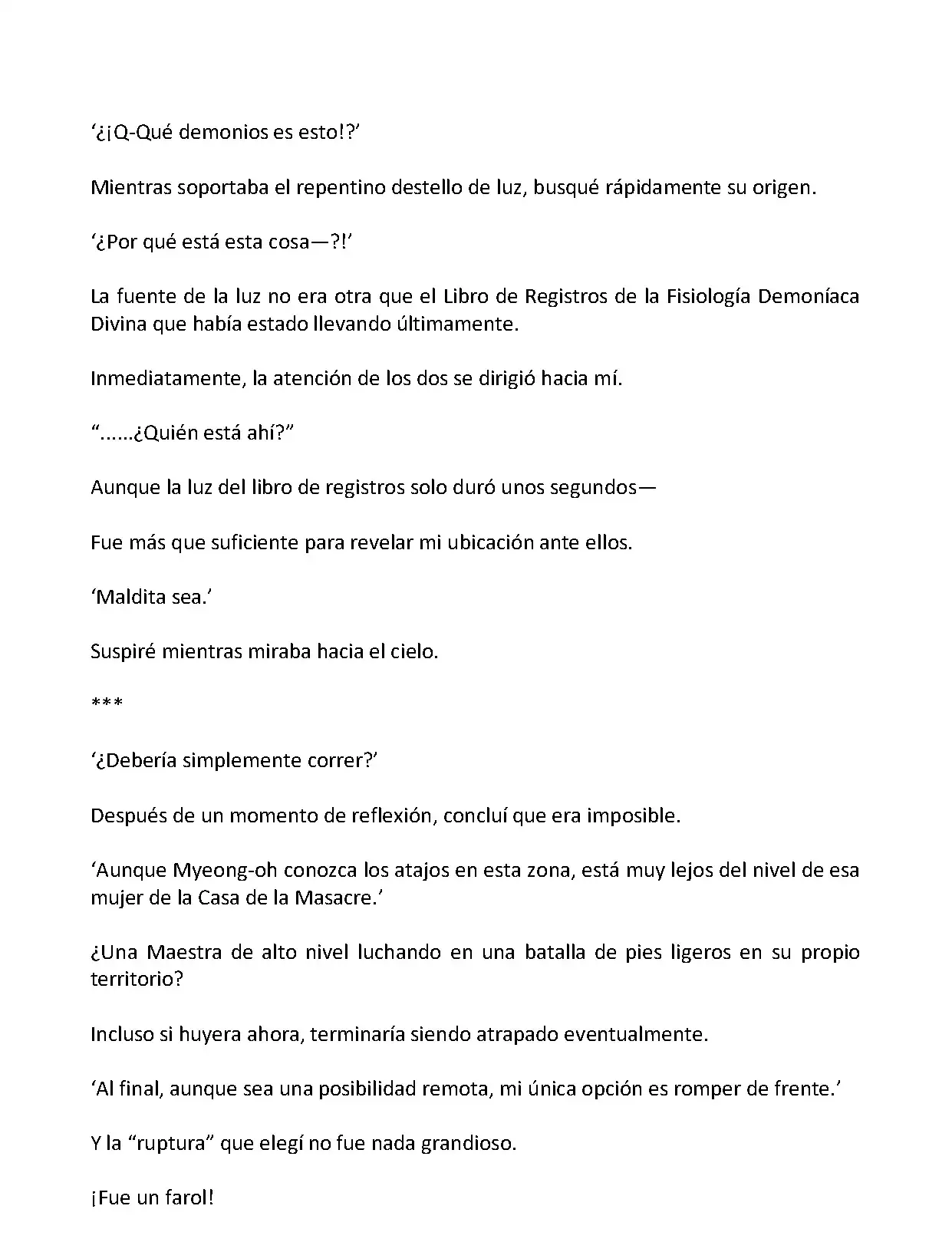 ‘¿¡Q-Qué demonios es esto!?’

Mientras soportaba el repentino destello de luz, busqué rápidamente su origen.

‘¿Por qué está esta cosa—?!’

La fuente de la luz no era otra que el Libro de Registros de la Fisiología Demoníaca Divina que había estado llevando últimamente.

Inmediatamente, la atención de los dos se dirigió hacia mí.

“......¿Quién está ahí?”

Aunque la luz del libro de registros solo duró unos segundos—

Fue más que suficiente para revelar mi ubicación ante ellos.

‘Maldita sea.’

Suspiré mientras miraba hacia el cielo.

***

‘¿Debería simplemente correr?’

Después de un momento de reflexión, concluí que era imposible.

‘Aunque Myeong-oh conozca los atajos en esta zona, está muy lejos del nivel de esa mujer de la Casa de la Masacre.’

¿Una Maestra de alto nivel luchando en una batalla de pies ligeros en su propio territorio?

Incluso si huyera ahora, terminaría siendo atrapado eventualmente.

‘Al final, aunque sea una posibilidad remota, mi única opción es romper de frente.’

Y la “ruptura” que elegí no fue nada grandioso.

¡Fue un farol!